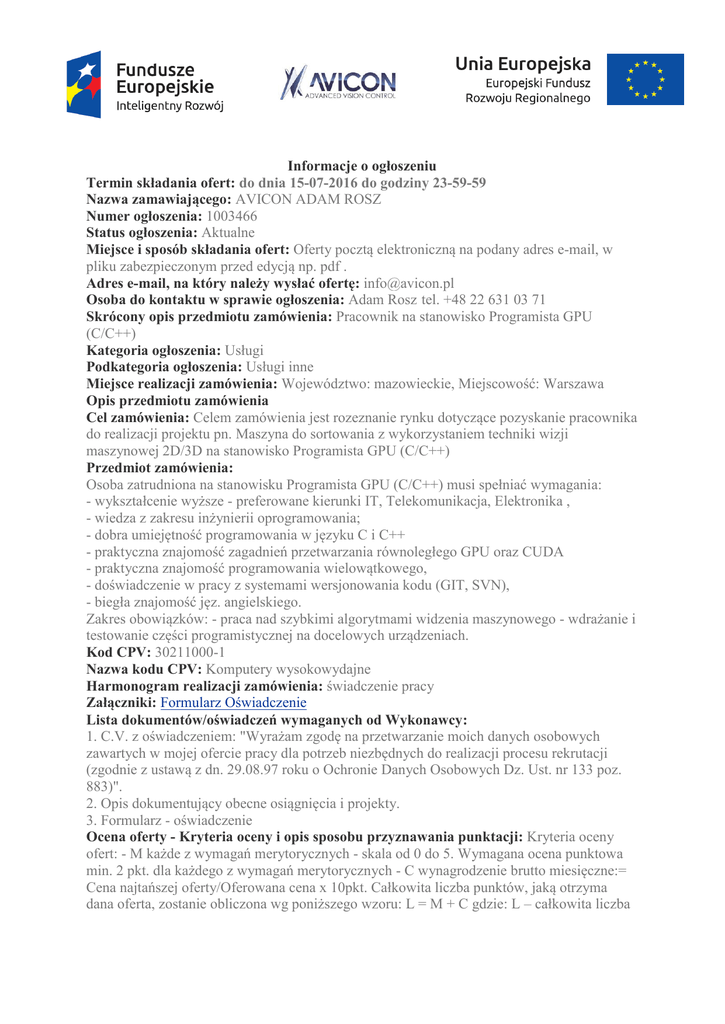 Fundusze Europejskie
Inteligentny Rozwój

AVICON
ADVANCED VISION CONTROL

Unia Europejska
Europejski Fundusz Rozwoju Regionalnego

Informacje o ogłoszeniu
Termin składania ofert: do dnia 15-07-2016 do godziny 23-59-59
Nazwa zamawiającego: AVICON ADAM ROSZ
Numer ogłoszenia: 1003466
Status ogłoszenia: Aktualne
Miejsce i sposób składania ofert: Oferty pocztą elektroniczną na podany adres e-mail, w pliku zabezpieczonym przed edycją np. pdf .
Adres e-mail, na który należy wysłać ofertę: info@avicon.pl
Osoba do kontaktu w sprawie ogłoszenia: Adam Rosz tel. +48 22 631 03 71
Skrócony opis przedmiotu zamówienia: Pracownik na stanowisko Programista GPU (C/C++)
Kategoria ogłoszenia: Usługi
Podkategoria ogłoszenia: Usługi inne
Miejsce realizacji zamówienia: Województwo: mazowieckie, Miejscowość: Warszawa
Opis przedmiotu zamówienia
Cel zamówienia: Celem zamówienia jest rozeznanie rynku dotyczące pozyskanie pracownika do realizacji projektu pn. Maszyna do sortowania z wykorzystaniem techniki wizji maszynowej 2D/3D na stanowisko Programista GPU (C/C++)
Przedmiot zamówienia:
Osoba zatrudniona na stanowisku Programista GPU (C/C++) musi spełniać wymagania:
- wykształcenie wyższe - preferowane kierunki IT, Telekomunikacja, Elektronika ,
- wiedza z zakresu inżynierii oprogramowania;
- dobra umiejętność programowania w języku C i C++
- praktyczna znajomość zagadnień przetwarzania równoległego GPU oraz CUDA
- praktyczna znajomość programowania wielowątkowego,
- doświadczenie w pracy z systemami wersjonowania kodu (GIT, SVN),
- biegła znajomość jęz. angielskiego.
Zakres obowiązków: - praca nad szybkimi algorytmami widzenia maszynowego - wdrażanie i testowanie części programistycznej na docelowych urządzeniach.
Kod CPV: 30211000-1
Nazwa kodu CPV: Komputery wysokowydajne
Harmonogram realizacji zamówienia: świadczenie pracy
Załączniki: Formularz Oświadczenie
Lista dokumentów/oświadczeń wymaganych od Wykonawcy:
1. C.V. z oświadczeniem: "Wyrażam zgodę na przetwarzanie moich danych osobowych zawartych w mojej ofercie pracy dla potrzeb niezbędnych do realizacji procesu rekrutacji (zgodnie z ustawą z dn. 29.08.97 roku o Ochronie Danych Osobowych Dz. Ust. nr 133 poz. 883)".
2. Opis dokumentujący obecne osiągnięcia i projekty.
3. Formularz - oświadczenie
Ocena oferty - Kryteria oceny i opis sposobu przyznawania punktacji: Kryteria oceny ofert: - M każde z wymagań merytorycznych - skala od 0 do 5. Wymagana ocena punktowa min. 2 pkt. dla każdego z wymagań merytorycznych - C wynagrodzenie brutto miesięczne:= Cena najtańszej oferty/Oferowana cena x 10pkt. Całkowita liczba punktów, jaką otrzyma dana oferta, zostanie obliczona wg poniższego wzoru: L = M + C gdzie: L – całkowita liczba